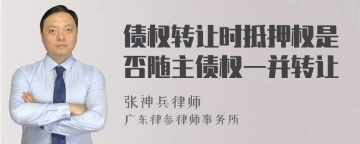 债权转让时抵押权是否随主债权一并转让

张神兵律师
广东律参律师事务所